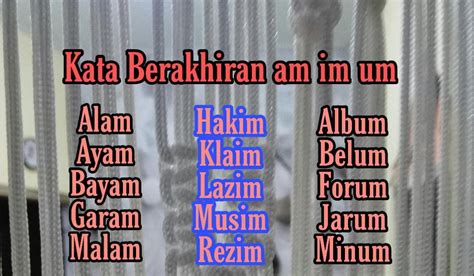 Kata Berakhiran am im um

Alam
Ayam
Bayam
Garam
Malam

Hakim
Klaim
Lazim
Musim
Rezim

Album
Belum
Forum
Jarum
Minum